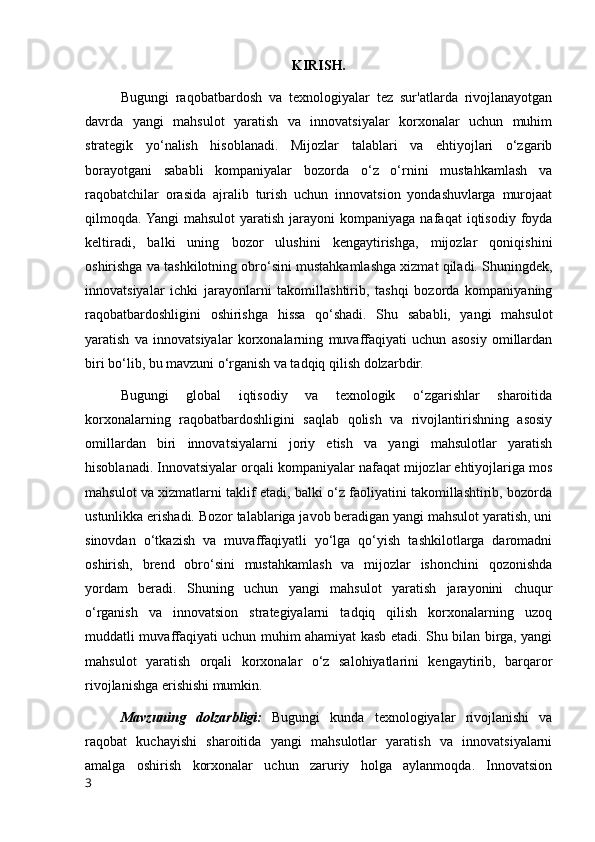 KIRISH.

Bugungi raqobatbardosh va texnologiyalar tez sur'atlarda rivojlanayotgan davrda yangi mahsulot yaratish va innovatsiyalar korxonalar uchun muhim strategik yo‘nalish hisoblanadi. Mijozlar talablari va ehtiyojlari o‘zgarib borayotgani sababli kompaniyalar bozorda o‘z o‘rnini mustahkamlash va raqobatchilar orasida ajralib turish uchun innovatsion yondashuvlarga murojaat qilmoqda. Yangi mahsulot yaratish jarayoni kompaniyaga nafaqat iqtisodiy foyda keltiradi, balki uning bozor ulushini kengaytirishga, mijozlar qoniqishini oshirishga va tashkilotning obro‘sini mustahkamlashga xizmat qiladi. Shuningdek, innovatsiyalar ichki jarayonlarni takomillashtirib, tashqi bozorda kompaniyaning raqobatbardoshligini oshirishga hissa qo‘shadi. Shu sababli, yangi mahsulot yaratish va innovatsiyalar korxonalarning muvaffaqiyati uchun asosiy omillardan biri bo‘lib, bu mavzuni o‘rganish va tadqiq qilish dolzarbdir.

Bugungi global iqtisodiy va texnologik o‘zgarishlar sharoitida korxonalarning raqobatbardoshligini saqlab qolish va rivojlantirishning asosiy omillardan biri innovatsiyalarni joriy etish va yangi mahsulotlar yaratish hisoblanadi. Innovatsiyalar orqali kompaniyalar nafaqat mijozlar ehtiyojlariga mos mahsulot va xizmatlarni taklif etadi, balki o‘z faoliyatini takomillashtirib, bozorda ustunlikka erishadi. Bozor talablariga javob beradigan yangi mahsulot yaratish, uni sinovdan o‘tkazish va muvaffaqiyatli yo‘lga qo‘yish tashkilotlarga daromadni oshirish, brend obro‘sini mustahkamlash va mijozlar ishonchini qozonishda yordam beradi. Shuning uchun yangi mahsulot yaratish jarayonini chuqur o‘rganish va innovatsion strategiyalarni tadqiq qilish korxonalarning uzoq muddatli muvaffaqiyati uchun muhim ahamiyat kasb etadi. Shu bilan birga, yangi mahsulot yaratish orqali korxonalar o‘z salohiyatlarini kengaytirib, barqaror rivojlanishga erishishi mumkin.

Mavzuning dolzarbligi: Bugungi kunda texnologiyalar rivojlanishi va raqobat kuchayishi sharoitida yangi mahsulotlar yaratish va innovatsiyalarni amalga oshirish korxonalar uchun zaruriy holga aylanmoqda. Innovatsion
3